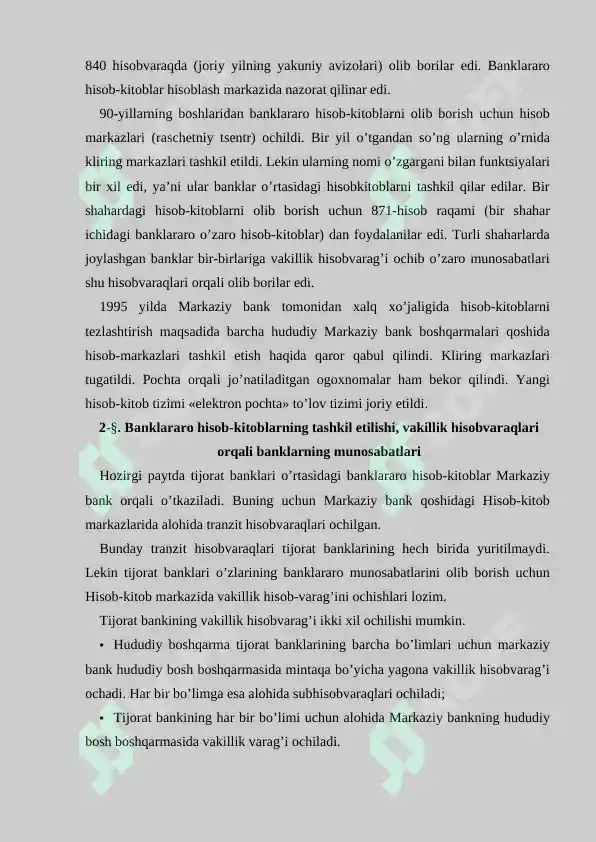 840 hisobvaraqda (joriy yilning yakuniy avizolari) olib borilar edi. Banklararo hisob-kitoblar hisoblash markazida nazorat qilinar edi.

90-yillarning boshlaridan banklararo hisob-kitoblarni olib borish uchun hisob markazlari (raschetniy tsentr) ochildi. Bir yil o’tgandan so’ng ularning o’rnida kliring markazlari tashkil etildi. Lekin ularning nomi o’zgargani bilan funktsiyalari bir xil edi, ya’ni ular banklar o’rtasidagi hisobkitoblarni tashkil qilar edilar. Bir shahardagi hisob-kitoblarni olib borish uchun 871-hisob raqami (bir shahar ichidagi banklararo o’zaro hisob-kitoblar) dan foydalanilar edi. Turli shaharlarda joylashgan banklar bir-birlariga vakillik hisobvarag’i ochib o’zaro munosabatlari shu hisobvaraqlari orqali olib borilar edi.

1995 yilda Markaziy bank tomonidan xalq xo’jaligida hisob-kitoblarni tezlashtirish maqsadida barcha hududiy Markaziy bank boshqarmalari qoshida hisob-markazlari tashkil etish haqida qaror qabul qilindi. Kliring markazlari tugatildi. Pochta orqali jo’natiladitgan ogoxnomalar ham bekor qilindi. Yangi hisob-kitob tizimi «elektron pochta» to’lov tizimi joriy etildi.

2-§. Banklararo hisob-kitoblarning tashkil etilishi, vakillik hisobvaraqlari orqali banklarning munosabatlari

Hozirgi paytda tijorat banklari o’rtasidagi banklararo hisob-kitoblar Markaziy bank orqali o’tkaziladi. Buning uchun Markaziy bank qoshidagi Hisob-kitob markazlarida alohida tranzit hisobvaraqlari ochilgan.

Bunday tranzit hisobvaraqlari tijorat banklarining hech birida yuritilmaydi. Lekin tijorat banklari o’zlarining banklararo munosabatlarini olib borish uchun Hisob-kitob markazida vakillik hisob-varag’ini ochishlari lozim.

Tijorat bankining vakillik hisobvarag’i ikki xil ochilishi mumkin.

• Hududiy boshqarma tijorat banklarining barcha bo’limlari uchun markaziy bank hududiy bosh boshqarmasida mintaqa bo’yicha yagona vakillik hisobvarag’i ochadi. Har bir bo’limga esa alohida subhisobvaraqlari ochiladi;

• Tijorat bankining har bir bo’limi uchun alohida Markaziy bankning hududiy bosh boshqarmasida vakillik varag’i ochiladi.